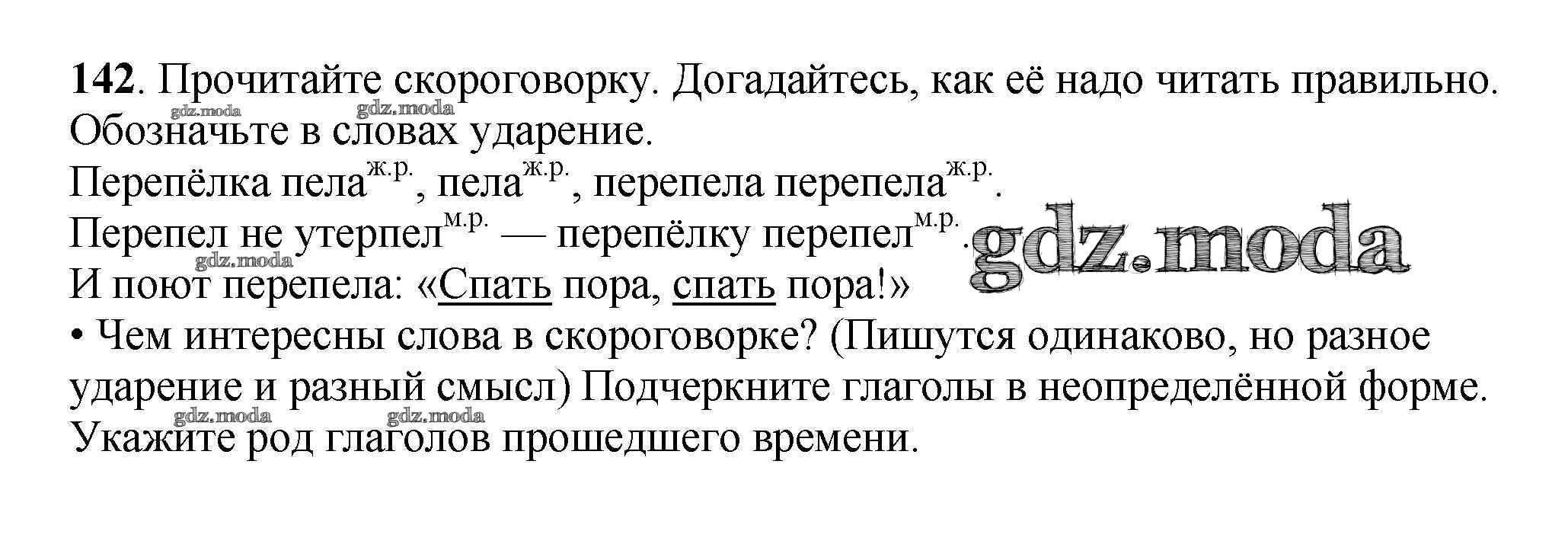 142. Прочитайте скороговорку. Догадайтесь, как её надо читать правильно. Обозначьте в словах ударение.

Перепёлка пела$^{ж.р.}$, пела$^{ж.р.}$, перепела перепела$^{ж.р.}$.
Перепел не утерпел$^{м.р.}$ — перепёлку перепел$^{м.р.}$.
И поют перепела: «Спать пора, спать пора!»

• Чем интересны слова в скороговорке? (Пишутся одинаково, но разное ударение и разный смысл) Подчеркните глаголы в неопределённой форме. Укажите род глаголов прошедшего времени.

gdz.moda